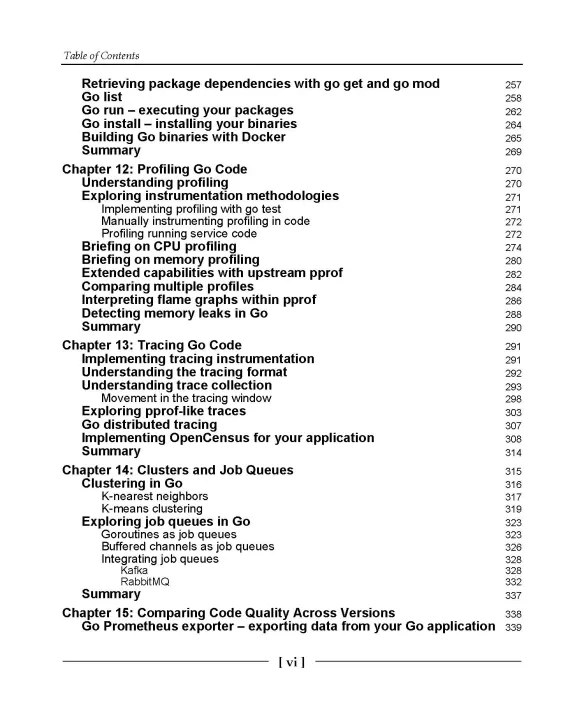 Table of Contents

Retrieving package dependencies with go get and go mod 257
Go list 258
Go run – executing your packages 262
Go install – installing your binaries 264
Building Go binaries with Docker 265
Summary 269

Chapter 12: Profiling Go Code 270
Understanding profiling 270
Exploring instrumentation methodologies 271
Implementing profiling with go test 271
Manually instrumenting profiling in code 272
Profiling running service code 272
Briefing on CPU profiling 274
Briefing on memory profiling 280
Extended capabilities with upstream pprof 282
Comparing multiple profiles 284
Interpreting flame graphs within pprof 286
Detecting memory leaks in Go 288
Summary 290

Chapter 13: Tracing Go Code 291
Implementing tracing instrumentation 291
Understanding the tracing format 292
Understanding trace collection 293
Movement in the tracing window 298
Exploring pprof-like traces 303
Go distributed tracing 307
Implementing OpenCensus for your application 308
Summary 314

Chapter 14: Clusters and Job Queues 315
Clustering in Go 316
K-nearest neighbors 317
K-means clustering 319
Exploring job queues in Go 323
Goroutines as job queues 323
Buffered channels as job queues 326
Integrating job queues 328
Kafka 328
RabbitMQ 332
Summary 337

Chapter 15: Comparing Code Quality Across Versions 338
Go Prometheus exporter – exporting data from your Go application 339

[ vi ]